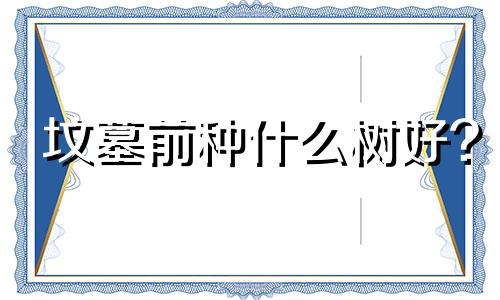 坟墓前种什么树好?